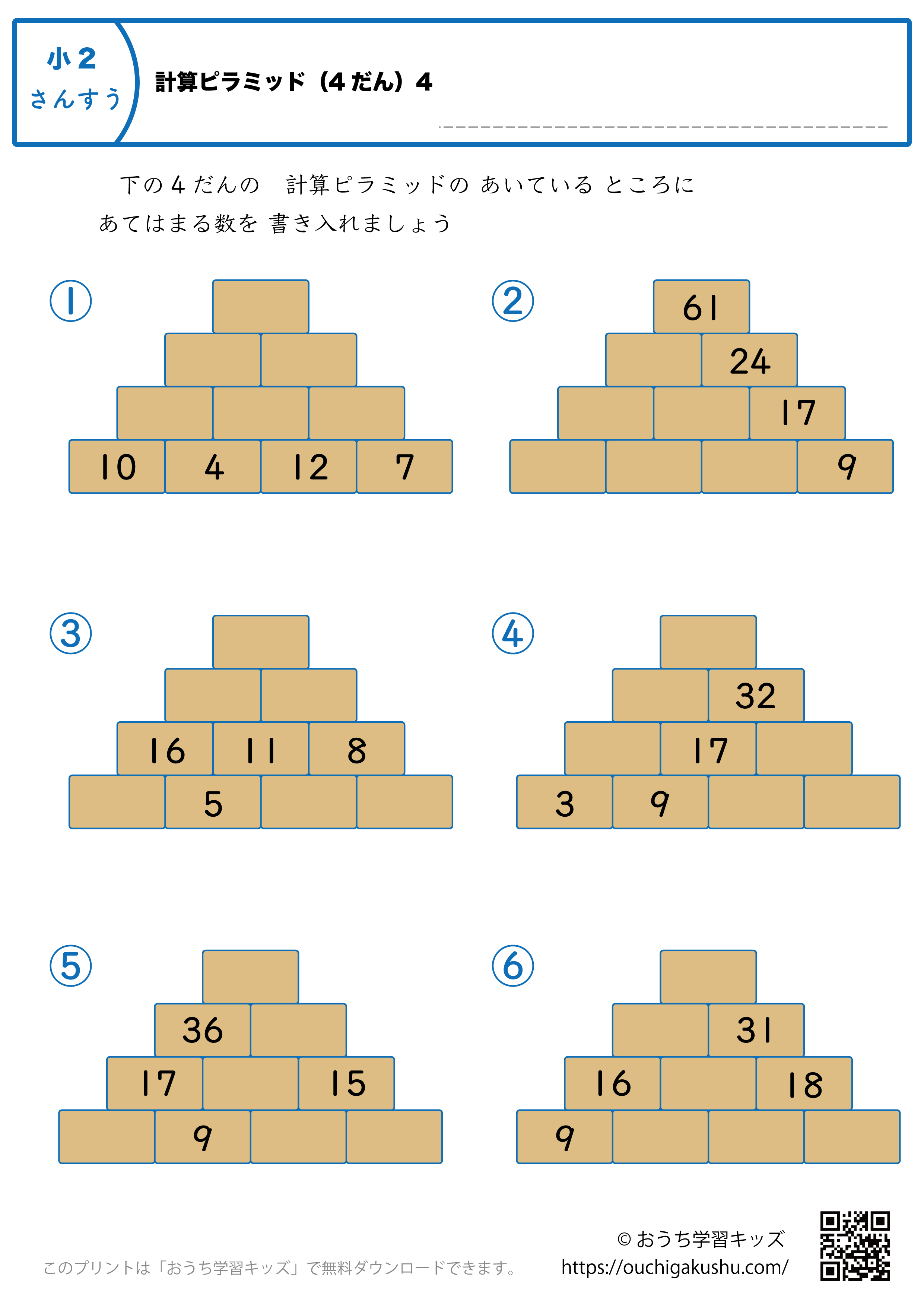 小2
さんすう

計算ピラミッド（4だん）4

____

下の4だんの 計算ピラミッドの あいている ところに あてはまる数を 書き入れましょう

①

10 4 12 7

②

61
24
17
9

③

16 11 8
5

④

32
17
3 9

⑤

36
17 15
9

⑥

31
16 18
9

このプリントは「おうち学習キッズ」で無料ダウンロードできます。

© おうち学習キッズ
https://ouchigakushu.com/